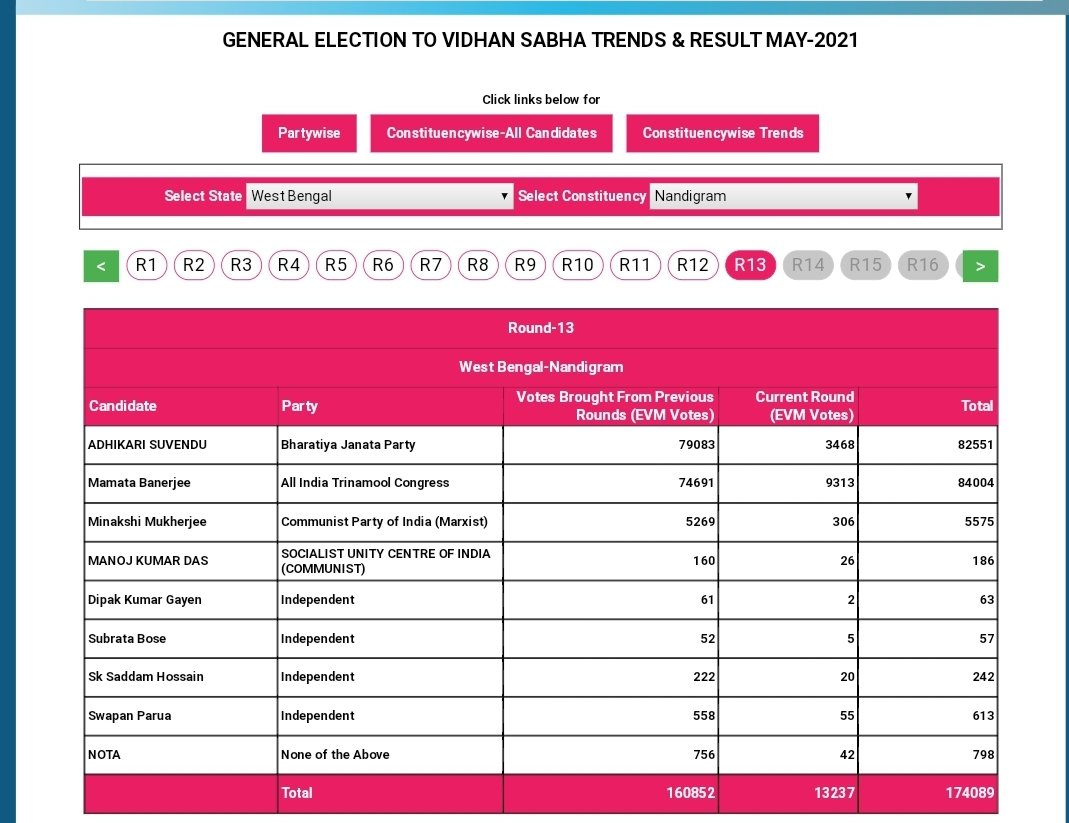 GENERAL ELECTION TO VIDHAN SABHA TRENDS & RESULT MAY-2021

Click links below for

Partywise Constituencywise-All Candidates Constituencywise Trends

Select State West Bengal Select Constituency Nandigram

< R1 R2 R3 R4 R5 R6 R7 R8 R9 R10 R11 R12 R13 R14 R15 R16 >

Round-13

West Bengal-Nandigram

| Candidate | Party | Votes Brought From Previous Rounds (EVM Votes) | Current Round (EVM Votes) | Total |
|---|---|---|---|---|
| ADHIKARI SUVENDU | Bharatiya Janata Party | 79083 | 3468 | 82551 |
| Mamata Banerjee | All India Trinamool Congress | 74691 | 9313 | 84004 |
| Minakshi Mukherjee | Communist Party of India (Marxist) | 5269 | 306 | 5575 |
| MANOJ KUMAR DAS | SOCIALIST UNITY CENTRE OF INDIA (COMMUNIST) | 160 | 26 | 186 |
| Dipak Kumar Gayen | Independent | 61 | 2 | 63 |
| Subrata Bose | Independent | 52 | 5 | 57 |
| Sk Saddam Hossain | Independent | 222 | 20 | 242 |
| Swapan Parua | Independent | 558 | 55 | 613 |
| NOTA | None of the Above | 756 | 42 | 798 |
| | Total | 160852 | 13237 | 174089 |